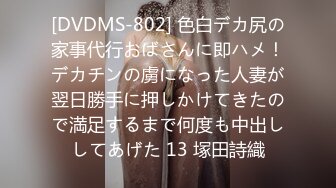 [DVDMS-802] 色白デカ尻の家事代行おばさんに即ハメ！デカチンの虜になった人妻が翌日勝手に押しかけてきたので満足するまで何度も中出ししてあげた 13 塚田詩織